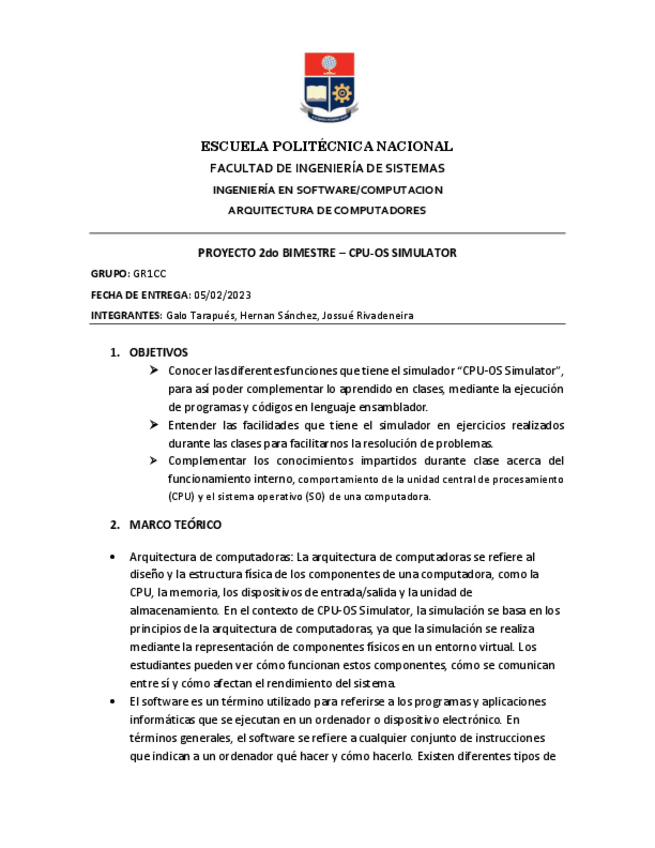 ESCUELA POLITÉCNICA NACIONAL

FACULTAD DE INGENIERÍA DE SISTEMAS

INGENIERÍA EN SOFTWARE/COMPUTACION

ARQUITECTURA DE COMPUTADORES

PROYECTO 2do BIMESTRE – CPU-OS SIMULATOR

GRUPO: GR1CC

FECHA DE ENTREGA: 05/02/2023

INTEGRANTES: Galo Tarapués, Hernan Sánchez, Jossué Rivadeneira

1. OBJETIVOS
➤ Conocer las diferentes funciones que tiene el simulador "CPU-OS Simulator", para así poder complementar lo aprendido en clases, mediante la ejecución de programas y códigos en lenguaje ensamblador.
➤ Entender las facilidades que tiene el simulador en ejercicios realizados durante las clases para facilitarnos la resolución de problemas.
➤ Complementar los conocimientos impartidos durante clase acerca del funcionamiento interno, comportamiento de la unidad central de procesamiento (CPU) y el sistema operativo (SO) de una computadora.

2. MARCO TEÓRICO

• Arquitectura de computadoras: La arquitectura de computadoras se refiere al diseño y la estructura física de los componentes de una computadora, como la CPU, la memoria, los dispositivos de entrada/salida y la unidad de almacenamiento. En el contexto de CPU-OS Simulator, la simulación se basa en los principios de la arquitectura de computadoras, ya que la simulación se realiza mediante la representación de componentes físicos en un entorno virtual. Los estudiantes pueden ver cómo funcionan estos componentes, cómo se comunican entre sí y cómo afectan el rendimiento del sistema.
• El software es un término utilizado para referirse a los programas y aplicaciones informáticas que se ejecutan en un ordenador o dispositivo electrónico. En términos generales, el software se refiere a cualquier conjunto de instrucciones que indican a un ordenador qué hacer y cómo hacerlo. Existen diferentes tipos de